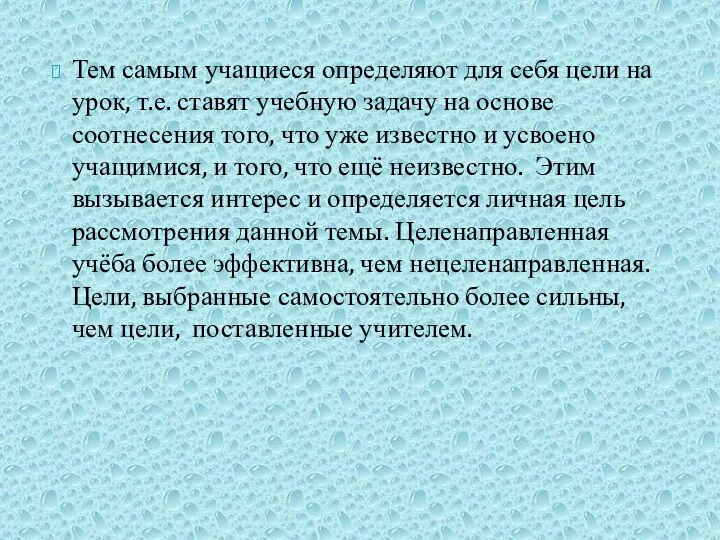 Тем самым учащиеся определяют для себя цели на урок, т.е. ставят учебную задачу на основе соотнесения того, что уже известно и усвоено учащимися, и того, что ещё неизвестно. Этим вызывается интерес и определяется личная цель рассмотрения данной темы. Целенаправленная учёба более эффективна, чем нецеленаправленная. Цели, выбранные самостоятельно более сильны, чем цели, поставленные учителем.